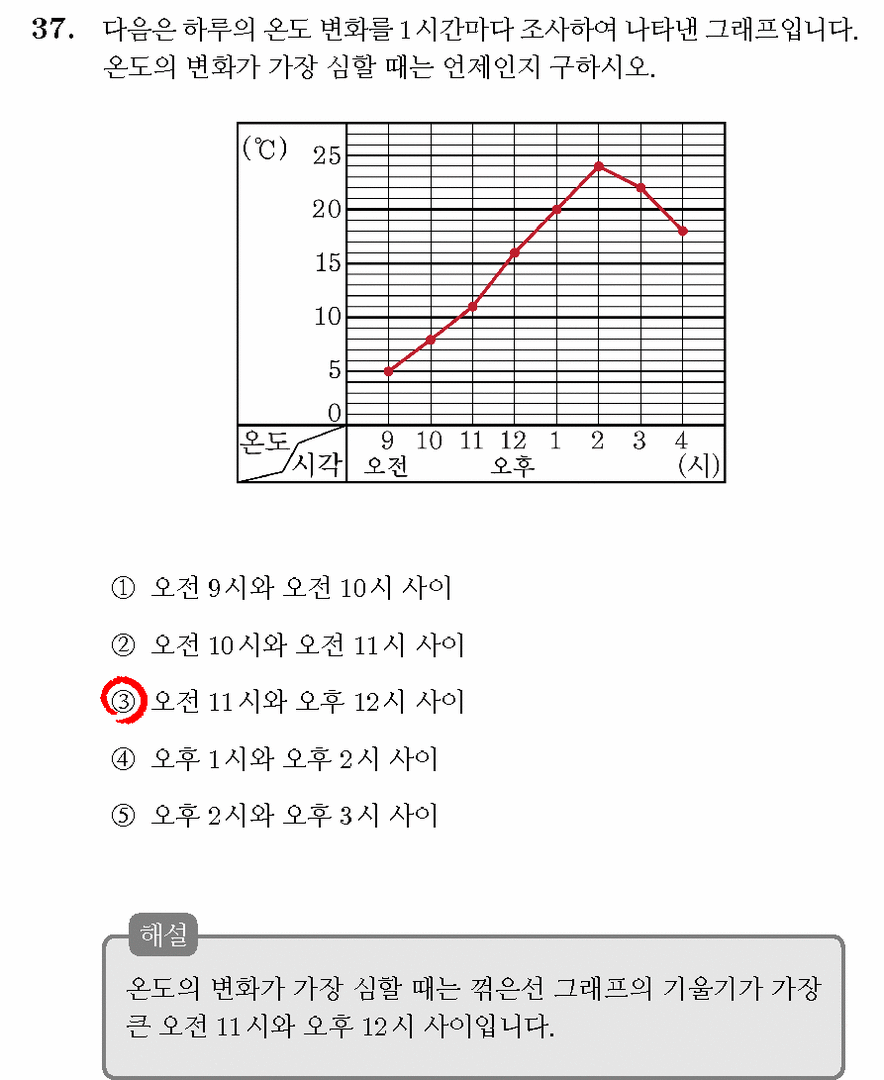 37. 다음은 하루의 온도 변화를 1시간마다 조사하여 나타낸 그래프입니다. 온도의 변화가 가장 심할 때는 언제인지 구하시오.

(℃)
25
20
15
10
5
0
온도
시각
9 10 11 12 1 2 3 4
오전 오후 (시)

① 오전 9시와 오전 10시 사이

② 오전 10시와 오전 11시 사이

③ 오전 11시와 오후 12시 사이

④ 오후 1시와 오후 2시 사이

⑤ 오후 2시와 오후 3시 사이

해설

온도의 변화가 가장 심할 때는 꺾은선 그래프의 기울기가 가장 큰 오전 11시와 오후 12시 사이입니다.